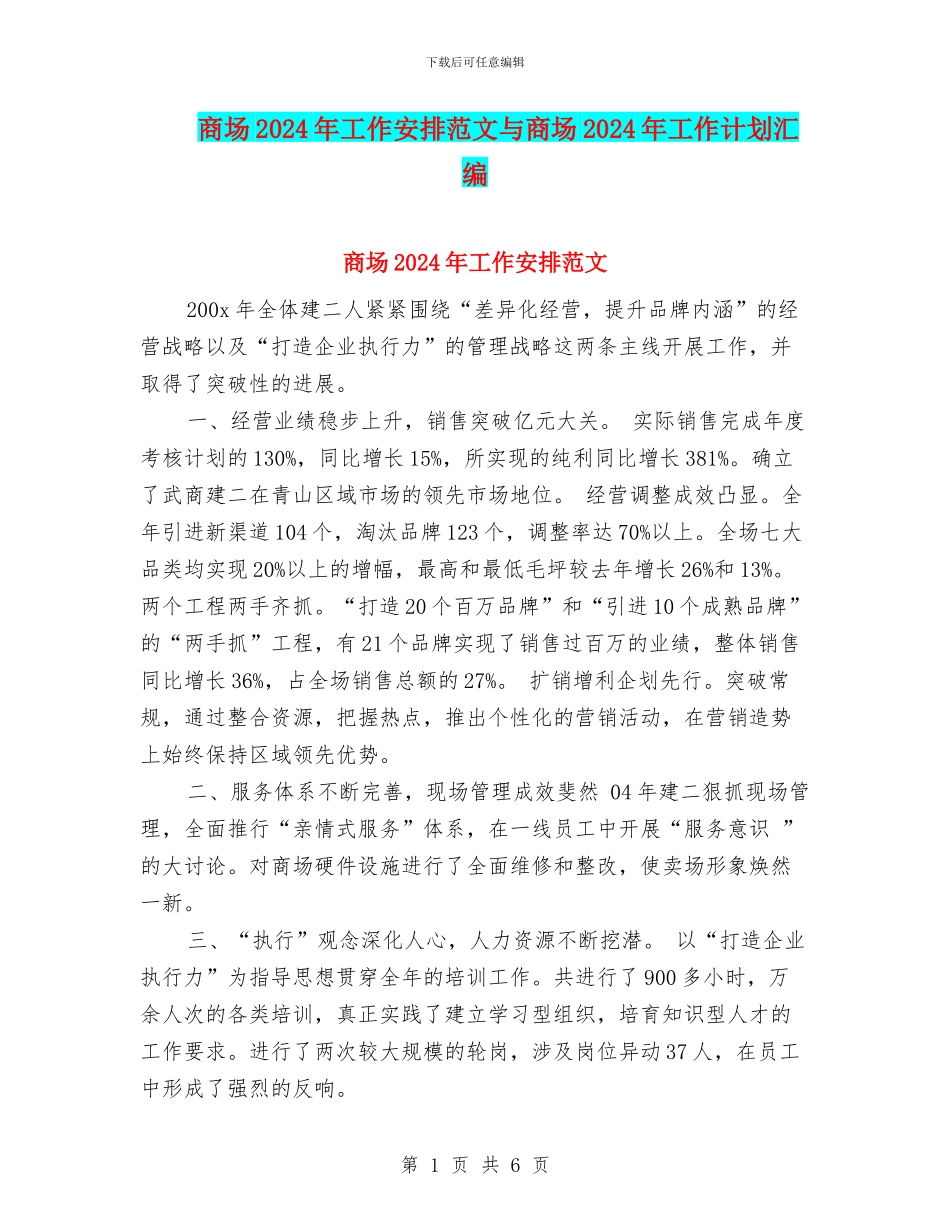 下载后可任意编辑

商场2024年工作安排范文与商场2024年工作计划汇编

商场2024年工作安排范文

200x年全体建二人紧紧围绕“差异化经营，提升品牌内涵”的经营战略以及“打造企业执行力”的管理战略这两条主线开展工作，并取得了突破性的进展。

一、经营业绩稳步上升，销售突破亿元大关。 实际销售完成年度考核计划的130%，同比增长15%，所实现的纯利同比增长381%。确立了武商建二在青山区域市场的领先市场地位。 经营调整成效凸显。全年引进新渠道104个，淘汰品牌123个，调整率达70%以上。全场七大品类均实现20%以上的增幅，最高和最低毛坪较去年增长26%和13%。两个工程两手齐抓。“打造20个百万品牌”和“引进10个成熟品牌”的“两手抓”工程，有21个品牌实现了销售过百万的业绩，整体销售同比增长36%，占全场销售总额的27%。 扩销增利企划先行。突破常规，通过整合资源，把握热点，推出个性化的营销活动，在营销造势上始终保持区域领先优势。

二、服务体系不断完善，现场管理成效斐然 04年建二狠抓现场管理，全面推行“亲情式服务”体系，在一线员工中开展“服务意识 ”的大讨论。对商场硬件设施进行了全面维修和整改，使卖场形象焕然一新。

三、“执行”观念深化人心，人力资源不断挖潜。 以“打造企业执行力”为指导思想贯穿全年的培训工作。共进行了900多小时，万余人次的各类培训，真正实践了建立学习型组织，培育知识型人才的工作要求。进行了两次较大规模的轮岗，涉及岗位异动37人，在员工中形成了强烈的反响。

第 1 页 共 6 页